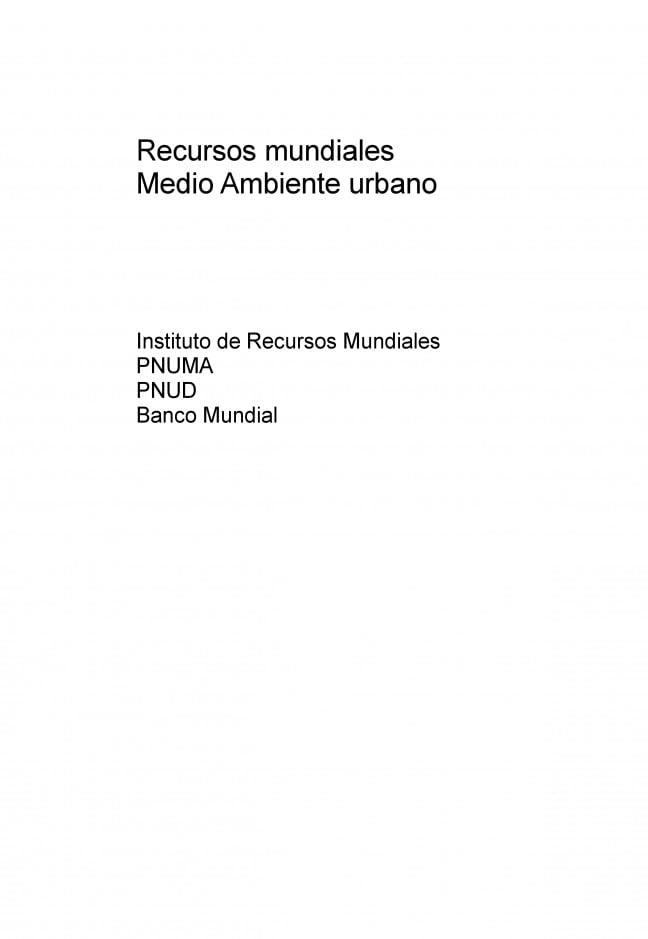 Recursos mundiales
Medio Ambiente urbano

Instituto de Recursos Mundiales
PNUMA
PNUD
Banco Mundial